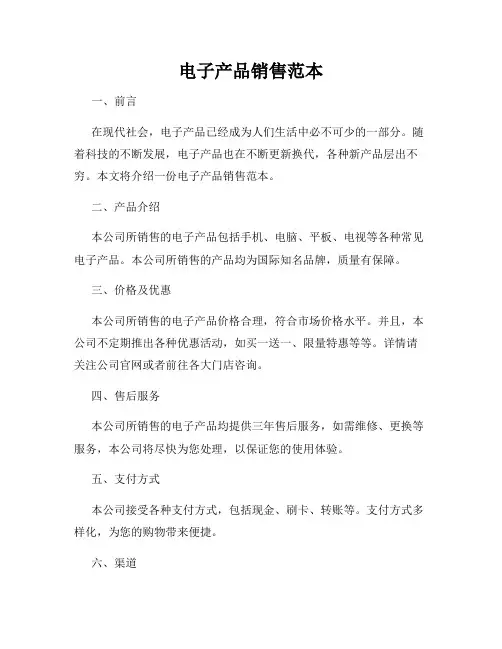 电子产品销售范本

一、前言

在现代社会，电子产品已经成为人们生活中必不可少的一部分。随着科技的不断发展，电子产品也在不断更新换代，各种新产品层出不穷。本文将介绍一份电子产品销售范本。

二、产品介绍

本公司所销售的电子产品包括手机、电脑、平板、电视等各种常见电子产品。本公司所销售的产品均为国际知名品牌，质量有保障。

三、价格及优惠

本公司所销售的电子产品价格合理，符合市场价格水平。并且，本公司不定期推出各种优惠活动，如买一送一、限量特惠等等。详情请关注公司官网或者前往各大门店咨询。

四、售后服务

本公司所销售的电子产品均提供三年售后服务，如需维修、更换等服务，本公司将尽快为您处理，以保证您的使用体验。

五、支付方式

本公司接受各种支付方式，包括现金、刷卡、转账等。支付方式多样化，为您的购物带来便捷。

六、渠道